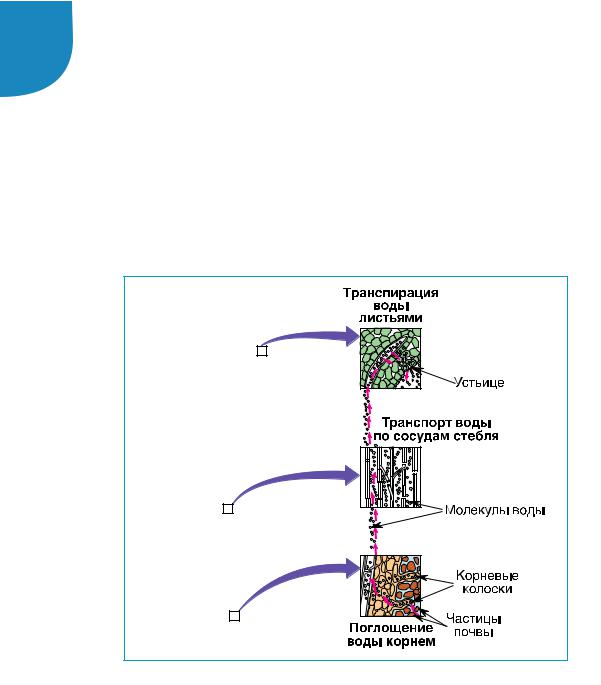 Транспирация воды листьями

Устьице

Транспорт воды по сосудам стебля

Молекулы воды

Корневые колоски

Частицы почвы

Поглощение воды корнем